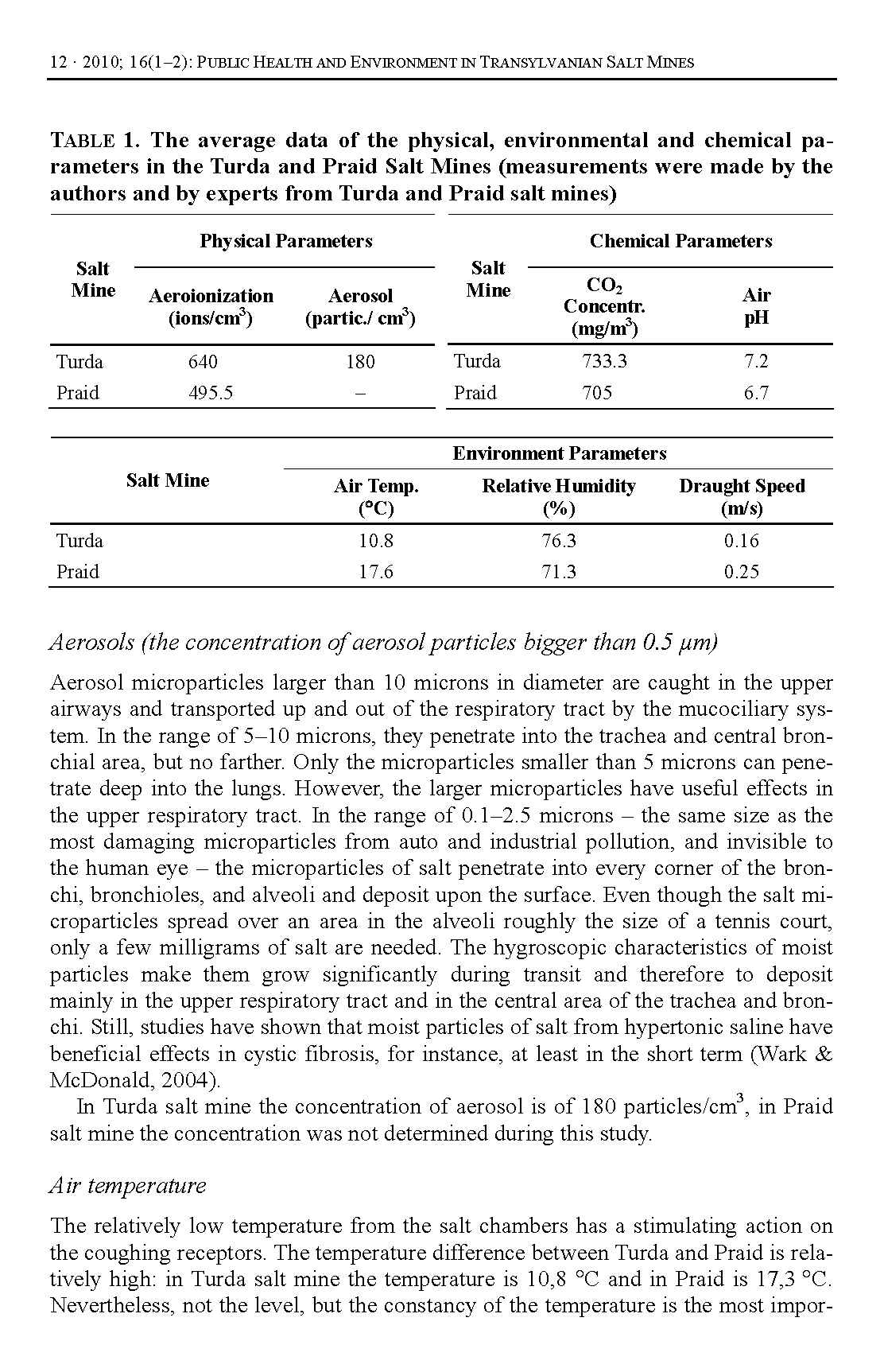 12 · 2010; 16(1–2): PUBLIC HEALTH AND ENVIRONMENT IN TRANSYLVANIAN SALT MINES

TABLE 1. The average data of the physical, environmental and chemical parameters in the Turda and Praid Salt Mines (measurements were made by the authors and by experts from Turda and Praid salt mines)

| Salt Mine | Physical Parameters: Aeroionization (ions/cm$^3$) | Physical Parameters: Aerosol (partic./ cm$^3$) |
|---|---|---|
| Turda | 640 | 180 |
| Praid | 495.5 | – |

| Salt Mine | Chemical Parameters: $CO_2$ Concentr. (mg/m$^3$) | Chemical Parameters: Air pH |
|---|---|---|
| Turda | 733.3 | 7.2 |
| Praid | 705 | 6.7 |

| Salt Mine | Environment Parameters: Air Temp. (°C) | Environment Parameters: Relative Humidity (%) | Environment Parameters: Draught Speed (m/s) |
|---|---|---|---|
| Turda | 10.8 | 76.3 | 0.16 |
| Praid | 17.6 | 71.3 | 0.25 |

Aerosols (the concentration of aerosol particles bigger than 0.5 μm)

Aerosol microparticles larger than 10 microns in diameter are caught in the upper airways and transported up and out of the respiratory tract by the mucociliary system. In the range of 5–10 microns, they penetrate into the trachea and central bronchial area, but no farther. Only the microparticles smaller than 5 microns can penetrate deep into the lungs. However, the larger microparticles have useful effects in the upper respiratory tract. In the range of 0.1–2.5 microns – the same size as the most damaging microparticles from auto and industrial pollution, and invisible to the human eye – the microparticles of salt penetrate into every corner of the bronchi, bronchioles, and alveoli and deposit upon the surface. Even though the salt microparticles spread over an area in the alveoli roughly the size of a tennis court, only a few milligrams of salt are needed. The hygroscopic characteristics of moist particles make them grow significantly during transit and therefore to deposit mainly in the upper respiratory tract and in the central area of the trachea and bronchi. Still, studies have shown that moist particles of salt from hypertonic saline have beneficial effects in cystic fibrosis, for instance, at least in the short term (Wark & McDonald, 2004).

In Turda salt mine the concentration of aerosol is of 180 particles/cm$^3$, in Praid salt mine the concentration was not determined during this study.

Air temperature

The relatively low temperature from the salt chambers has a stimulating action on the coughing receptors. The temperature difference between Turda and Praid is relatively high: in Turda salt mine the temperature is 10,8 °C and in Praid is 17,3 °C. Nevertheless, not the level, but the constancy of the temperature is the most impor-